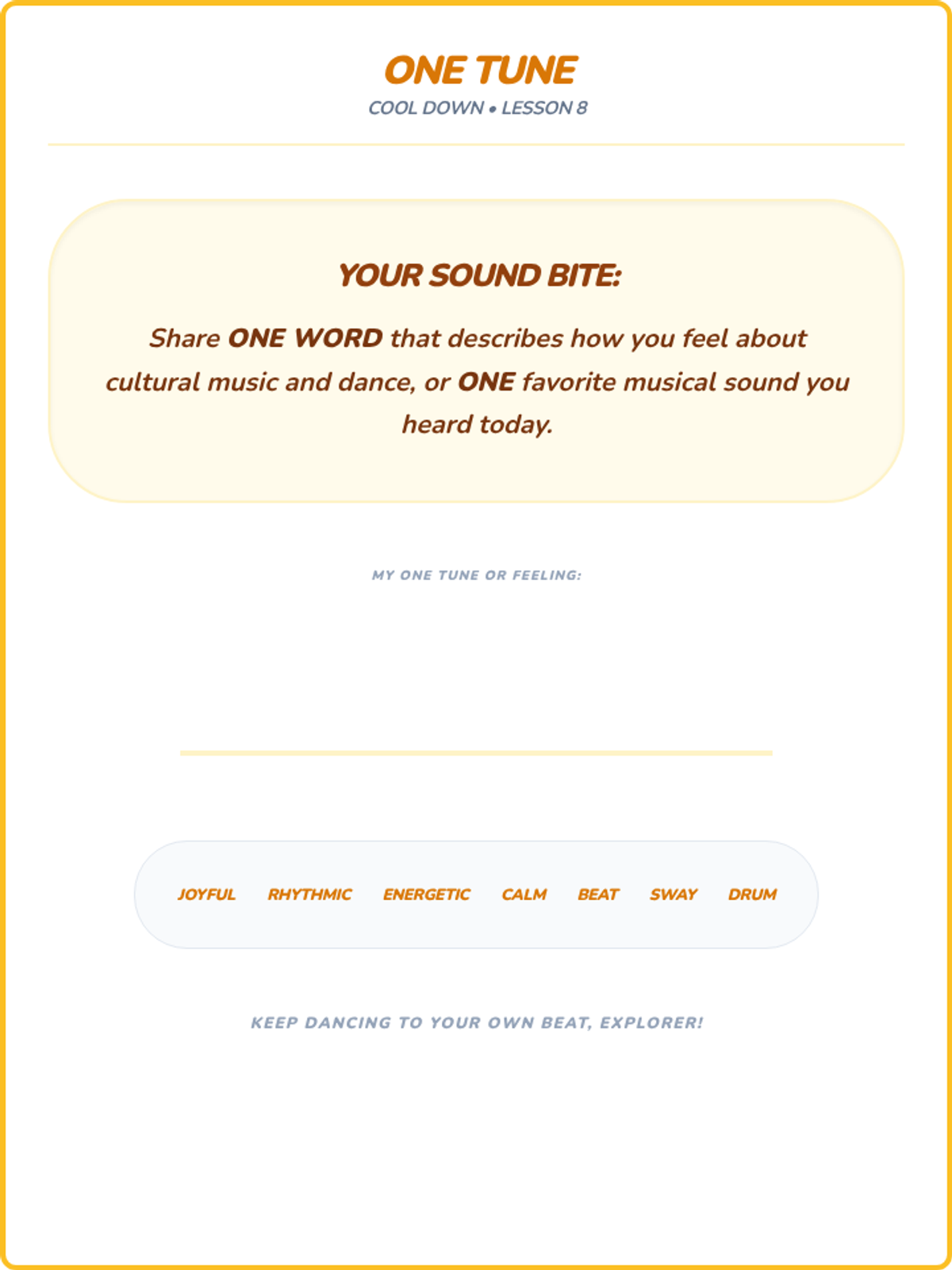 ONE TUNE
COOL DOWN • LESSON 8

YOUR SOUND BITE:

Share ONE WORD that describes how you feel about cultural music and dance, or ONE favorite musical sound you heard today.

MY ONE TUNE OR FEELING:

____

JOYFUL RHYTHMIC ENERGETIC CALM BEAT SWAY DRUM

KEEP DANCING TO YOUR OWN BEAT, EXPLORER!